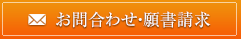 お問合わせ･願書請求